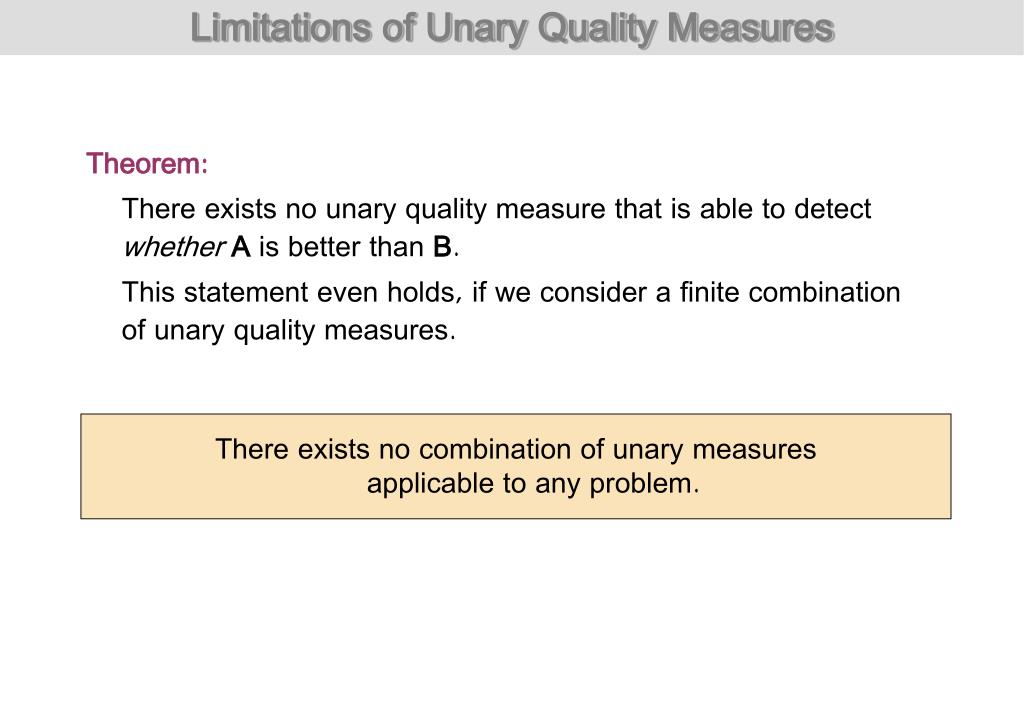 Limitations of Unary Quality Measures

Theorem:

There exists no unary quality measure that is able to detect whether A is better than B.

This statement even holds, if we consider a finite combination of unary quality measures.

There exists no combination of unary measures applicable to any problem.